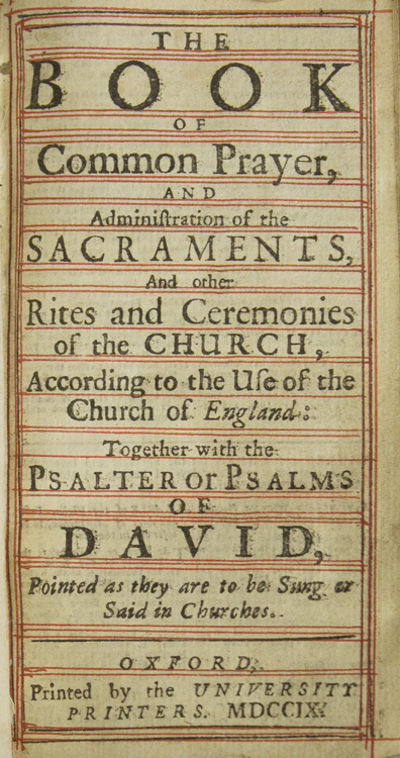 THE
BOOK
OF
Common Prayer,
AND
Adminiſtration of the
SACRAMENTS,
And other
Rites and Ceremonies
of the CHURCH,
According to the Uſe of the
Church of England:
Together with the
PSALTER OR PSALMS
OF
DAVID,
Pointed as they are to be Sung or
Said in Churches.

OXFORD,
Printed by the UNIVERSITY
PRINTERS. MDCCIX.